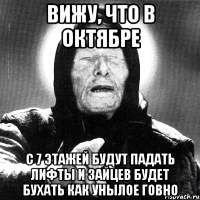 ВИЖУ, ЧТО В ОКТЯБРЕ

С 7 ЭТАЖЕЙ БУДУТ ПАДАТЬ ЛИФТЫ И ЗАЙЦЕВ БУДЕТ БУХАТЬ КАК УНЫЛОЕ ГОВНО

risovach.ru